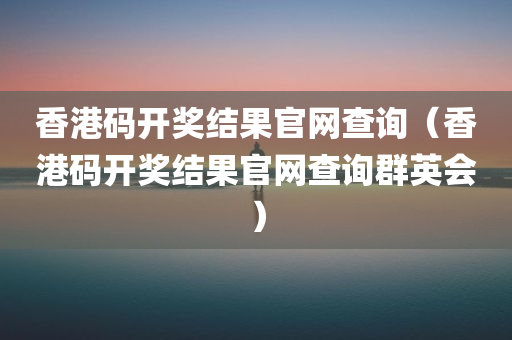 香港码开奖结果官网查询（香港码开奖结果官网查询群英会）